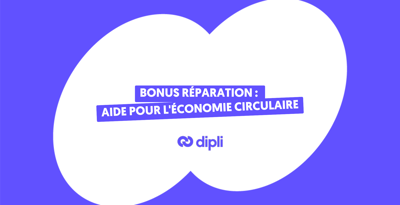 BONUS RÉPARATION :
AIDE POUR L'ÉCONOMIE CIRCULAIRE

dipli